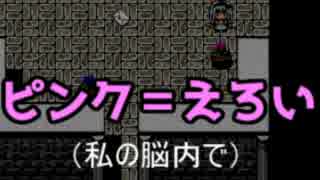 ピンク＝えろい

（私の脳内で）